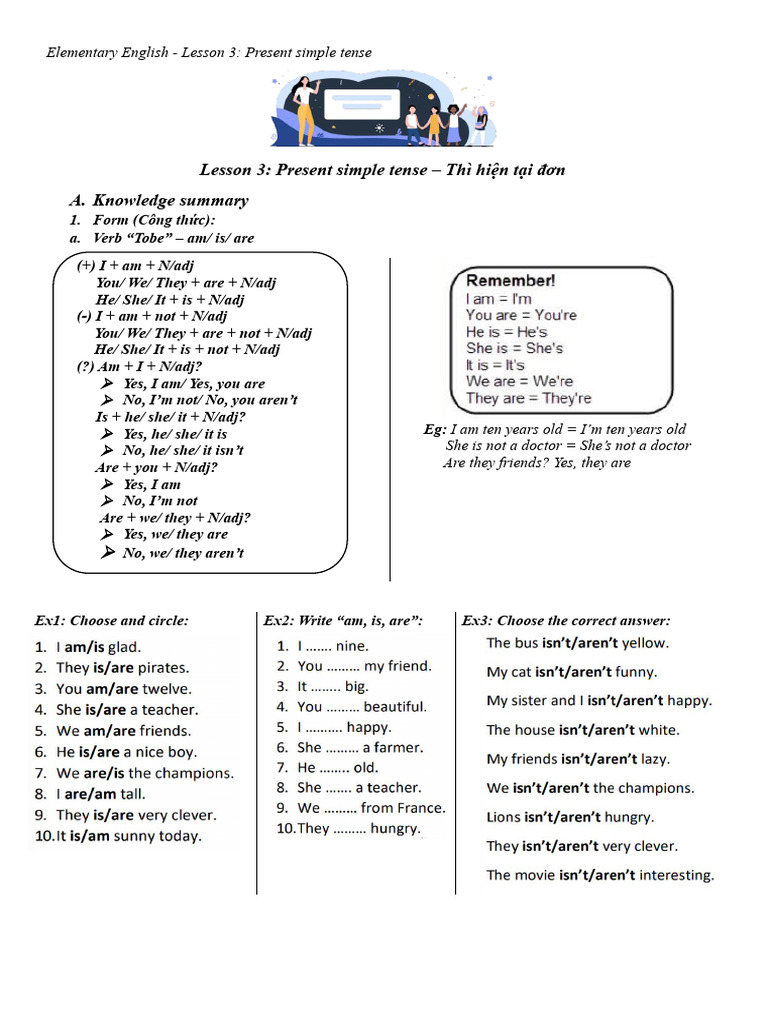 Elementary English - Lesson 3: Present simple tense

Lesson 3: Present simple tense – Thì hiện tại đơn

A. Knowledge summary
1. Form (Công thức):
a. Verb "Tobe" – am/ is/ are

(+) I + am + N/adj
You/ We/ They + are + N/adj
He/ She/ It + is + N/adj
(-) I + am + not + N/adj
You/ We/ They + are + not + N/adj
He/ She/ It + is + not + N/adj
(?) Am + I + N/adj?
➢ Yes, I am/ Yes, you are
➢ No, I'm not/ No, you aren't
Is + he/ she/ it + N/adj?
➢ Yes, he/ she/ it is
➢ No, he/ she/ it isn't
Are + you + N/adj?
➢ Yes, I am
➢ No, I'm not
Are + we/ they + N/adj?
➢ Yes, we/ they are
➢ No, we/ they aren't

Remember!
I am = I'm
You are = You're
He is = He's
She is = She's
It is = It's
We are = We're
They are = They're

Eg: I am ten years old = I'm ten years old
She is not a doctor = She's not a doctor
Are they friends? Yes, they are

Ex1: Choose and circle:
1. I am/is glad.
2. They is/are pirates.
3. You am/are twelve.
4. She is/are a teacher.
5. We am/are friends.
6. He is/are a nice boy.
7. We are/is the champions.
8. I are/am tall.
9. They is/are very clever.
10. It is/am sunny today.

Ex2: Write "am, is, are":
1. I ……. nine.
2. You ……… my friend.
3. It …….. big.
4. You ……… beautiful.
5. I ………. happy.
6. She ……… a farmer.
7. He …….. old.
8. She ……. a teacher.
9. We ……… from France.
10. They ……… hungry.

Ex3: Choose the correct answer:
The bus isn't/aren't yellow.
My cat isn't/aren't funny.
My sister and I isn't/aren't happy.
The house isn't/aren't white.
My friends isn't/aren't lazy.
We isn't/aren't the champions.
Lions isn't/aren't hungry.
They isn't/aren't very clever.
The movie isn't/aren't interesting.